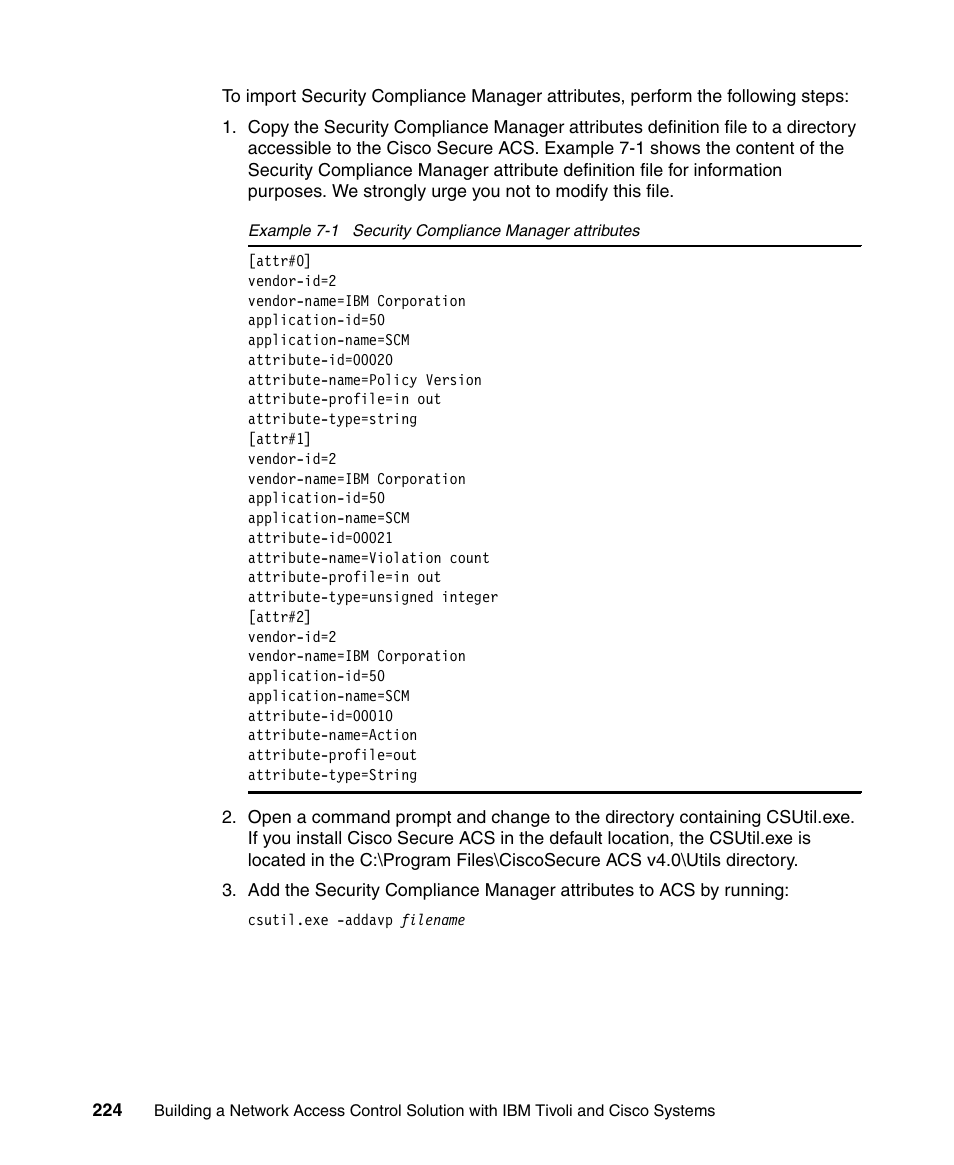 To import Security Compliance Manager attributes, perform the following steps:

1. Copy the Security Compliance Manager attributes definition file to a directory accessible to the Cisco Secure ACS. Example 7-1 shows the content of the Security Compliance Manager attribute definition file for information purposes. We strongly urge you not to modify this file.

Example 7-1 Security Compliance Manager attributes

[attr#0]
vendor-id=2
vendor-name=IBM Corporation
application-id=50
application-name=SCM
attribute-id=00020
attribute-name=Policy Version
attribute-profile=in out
attribute-type=string
[attr#1]
vendor-id=2
vendor-name=IBM Corporation
application-id=50
application-name=SCM
attribute-id=00021
attribute-name=Violation count
attribute-profile=in out
attribute-type=unsigned integer
[attr#2]
vendor-id=2
vendor-name=IBM Corporation
application-id=50
application-name=SCM
attribute-id=00010
attribute-name=Action
attribute-profile=out
attribute-type=String

2. Open a command prompt and change to the directory containing CSUtil.exe. If you install Cisco Secure ACS in the default location, the CSUtil.exe is located in the C:\Program Files\CiscoSecure ACS v4.0\Utils directory.

3. Add the Security Compliance Manager attributes to ACS by running:

csutil.exe -addavp filename

224 Building a Network Access Control Solution with IBM Tivoli and Cisco Systems